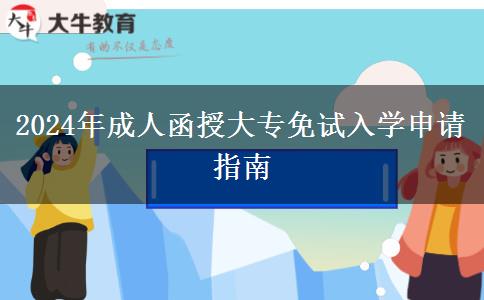 大牛
大牛教育
有的不仅是态度

2024年成人函授大专免试入学申请指南